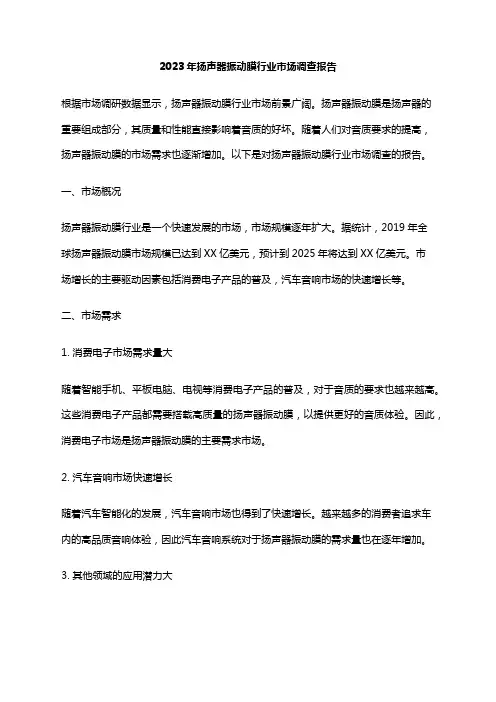 2023年扬声器振动膜行业市场调查报告

根据市场调研数据显示，扬声器振动膜行业市场前景广阔。扬声器振动膜是扬声器的重要组成部分，其质量和性能直接影响着音质的好坏。随着人们对音质要求的提高，扬声器振动膜的市场需求也逐渐增加。以下是对扬声器振动膜行业市场调查的报告。

一、市场概况

扬声器振动膜行业是一个快速发展的市场，市场规模逐年扩大。据统计，2019年全球扬声器振动膜市场规模已达到XX亿美元，预计到2025年将达到XX亿美元。市场增长的主要驱动因素包括消费电子产品的普及，汽车音响市场的快速增长等。

二、市场需求

1. 消费电子市场需求量大

随着智能手机、平板电脑、电视等消费电子产品的普及，对于音质的要求也越来越高。这些消费电子产品都需要搭载高质量的扬声器振动膜，以提供更好的音质体验。因此，消费电子市场是扬声器振动膜的主要需求市场。

2. 汽车音响市场快速增长

随着汽车智能化的发展，汽车音响市场也得到了快速增长。越来越多的消费者追求车内的高品质音响体验，因此汽车音响系统对于扬声器振动膜的需求量也在逐年增加。

3. 其他领域的应用潜力大